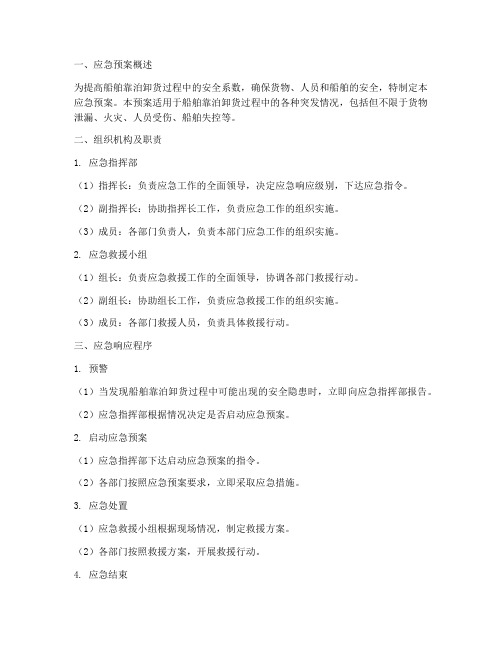 一、应急预案概述

为提高船舶靠泊卸货过程中的安全系数，确保货物、人员和船舶的安全，特制定本应急预案。本预案适用于船舶靠泊卸货过程中的各种突发情况，包括但不限于货物泄漏、火灾、人员受伤、船舶失控等。

二、组织机构及职责

1. 应急指挥部

（1）指挥长：负责应急工作的全面领导，决定应急响应级别，下达应急指令。

（2）副指挥长：协助指挥长工作，负责应急工作的组织实施。

（3）成员：各部门负责人，负责本部门应急工作的组织实施。

2. 应急救援小组

（1）组长：负责应急救援工作的全面领导，协调各部门救援行动。

（2）副组长：协助组长工作，负责应急救援工作的组织实施。

（3）成员：各部门救援人员，负责具体救援行动。

三、应急响应程序

1. 预警

（1）当发现船舶靠泊卸货过程中可能出现的安全隐患时，立即向应急指挥部报告。

（2）应急指挥部根据情况决定是否启动应急预案。

2. 启动应急预案

（1）应急指挥部下达启动应急预案的指令。

（2）各部门按照应急预案要求，立即采取应急措施。

3. 应急处置

（1）应急救援小组根据现场情况，制定救援方案。

（2）各部门按照救援方案，开展救援行动。

4. 应急结束